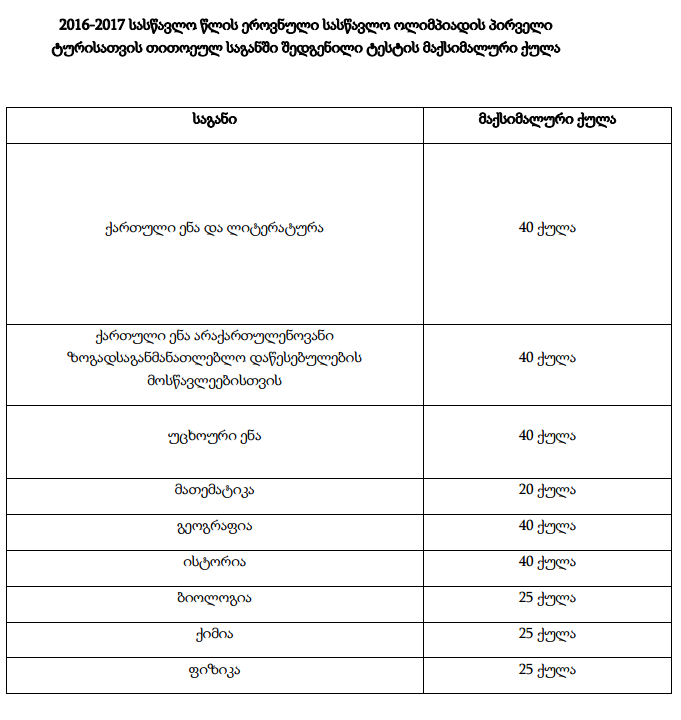 2016-2017 სასწავლო წლის ეროვნული სასწავლო ოლიმპიადის პირველი ტურისათვის თითოეულ საგანში შედგენილი ტესტის მაქსიმალური ქულა

| საგანი | მაქსიმალური ქულა |
|---|---|
| ქართული ენა და ლიტერატურა | 40 ქულა |
| ქართული ენა არაქართულენოვანი ზოგადსაგანმანათლებლო დაწესებულების მოსწავლეებისთვის | 40 ქულა |
| უცხოური ენა | 40 ქულა |
| მათემატიკა | 20 ქულა |
| გეოგრაფია | 40 ქულა |
| ისტორია | 40 ქულა |
| ბიოლოგია | 25 ქულა |
| ქიმია | 25 ქულა |
| ფიზიკა | 25 ქულა |